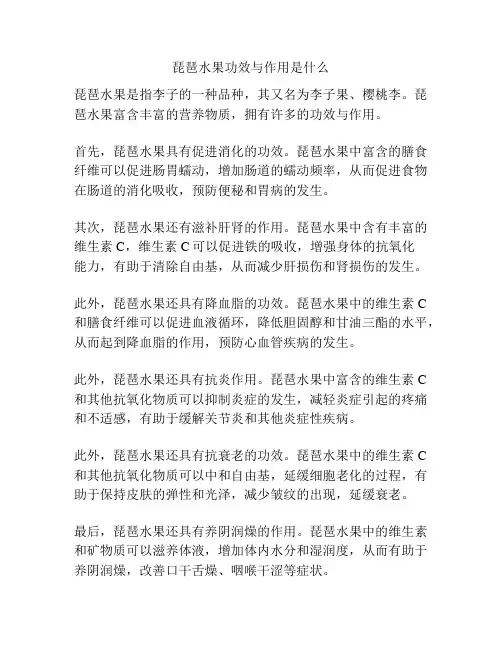 琵琶水果功效与作用是什么

琵琶水果是指李子的一种品种，其又名为李子果、樱桃李。琵琶水果富含丰富的营养物质，拥有许多的功效与作用。

首先，琵琶水果具有促进消化的功效。琵琶水果中富含的膳食纤维可以促进肠胃蠕动，增加肠道的蠕动频率，从而促进食物在肠道的消化吸收，预防便秘和胃病的发生。

其次，琵琶水果还有滋补肝肾的作用。琵琶水果中含有丰富的维生素 C，维生素 C 可以促进铁的吸收，增强身体的抗氧化能力，有助于清除自由基，从而减少肝损伤和肾损伤的发生。

此外，琵琶水果还具有降血脂的功效。琵琶水果中的维生素 C 和膳食纤维可以促进血液循环，降低胆固醇和甘油三酯的水平，从而起到降血脂的作用，预防心血管疾病的发生。

此外，琵琶水果还具有抗炎作用。琵琶水果中富含的维生素 C 和其他抗氧化物质可以抑制炎症的发生，减轻炎症引起的疼痛和不适感，有助于缓解关节炎和其他炎症性疾病。

此外，琵琶水果还具有抗衰老的功效。琵琶水果中的维生素 C 和其他抗氧化物质可以中和自由基，延缓细胞老化的过程，有助于保持皮肤的弹性和光泽，减少皱纹的出现，延缓衰老。

最后，琵琶水果还具有养阴润燥的作用。琵琶水果中的维生素和矿物质可以滋养体液，增加体内水分和湿润度，从而有助于养阴润燥，改善口干舌燥、咽喉干涩等症状。